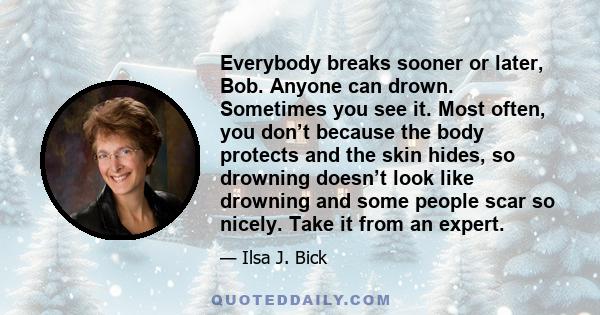 Everybody breaks sooner or later, Bob. Anyone can drown. Sometimes you see it. Most often, you don’t because the body protects and the skin hides, so drowning doesn’t look like drowning and some people scar so nicely. Take it from an expert.

— Ilsa J. Bick

QUOTEDDAILY.COM